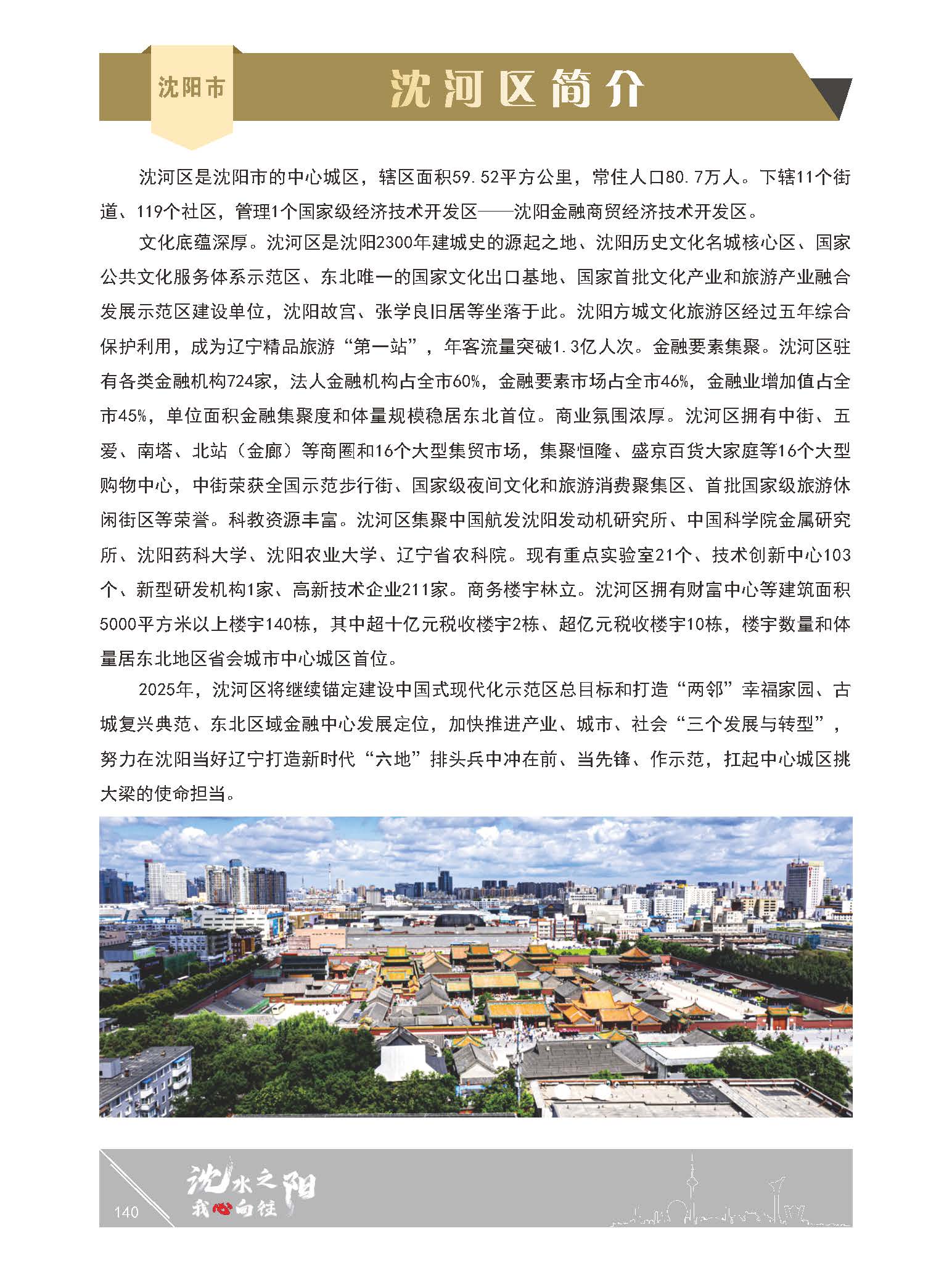 沈阳市

沈河区简介

沈河区是沈阳市的中心城区，辖区面积59.52平方公里，常住人口80.7万人。下辖11个街道、119个社区，管理1个国家级经济技术开发区——沈阳金融商贸经济技术开发区。

文化底蕴深厚。沈河区是沈阳2300年建城史的源起之地、沈阳历史文化名城核心区、国家公共文化服务体系示范区、东北唯一的国家文化出口基地、国家首批文化产业和旅游产业融合发展示范区建设单位，沈阳故宫、张学良旧居等坐落于此。沈阳方城文化旅游区经过五年综合保护利用，成为辽宁精品旅游“第一站”，年客流量突破1.3亿人次。金融要素集聚。沈河区驻有各类金融机构724家，法人金融机构占全市60%，金融要素市场占全市46%，金融业增加值占全市45%，单位面积金融集聚度和体量规模稳居东北首位。商业氛围浓厚。沈河区拥有中街、五爱、南塔、北站（金廊）等商圈和16个大型集贸市场，集聚恒隆、盛京百货大家庭等16个大型购物中心，中街荣获全国示范步行街、国家级夜间文化和旅游消费聚集区、首批国家级旅游休闲街区等荣誉。科教资源丰富。沈河区集聚中国航发沈阳发动机研究所、中国科学院金属研究所、沈阳药科大学、沈阳农业大学、辽宁省农科院。现有重点实验室21个、技术创新中心103个、新型研发机构1家、高新技术企业211家。商务楼宇林立。沈河区拥有财富中心等建筑面积5000平方米以上楼宇140栋，其中超十亿元税收楼宇2栋、超亿元税收楼宇10栋，楼宇数量和体量居东北地区省会城市中心城区首位。

2025年，沈河区将继续锚定建设中国式现代化示范区总目标和打造“两邻”幸福家园、古城复兴典范、东北区域金融中心发展定位，加快推进产业、城市、社会“三个发展与转型”，努力在沈阳当好辽宁打造新时代“六地”排头兵中冲在前、当先锋、作示范，扛起中心城区挑大梁的使命担当。

140 沈水之阳 我心向往